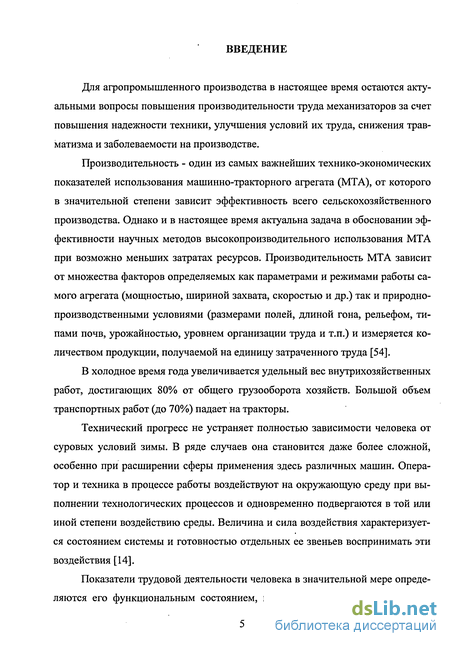 ВВЕДЕНИЕ

Для агропромышленного производства в настоящее время остаются актуальными вопросы повышения производительности труда механизаторов за счет повышения надежности техники, улучшения условий их труда, снижения травматизма и заболеваемости на производстве.

Производительность - один из самых важнейших технико-экономических показателей использования машинно-тракторного агрегата (МТА), от которого в значительной степени зависит эффективность всего сельскохозяйственного производства. Однако и в настоящее время актуальна задача в обосновании эффективности научных методов высокопроизводительного использования МТА при возможно меньших затратах ресурсов. Производительность МТА зависит от множества факторов определяемых как параметрами и режимами работы самого агрегата (мощностью, шириной захвата, скоростью и др.) так и природно-производственными условиями (размерами полей, длиной гона, рельефом, типами почв, урожайностью, уровнем организации труда и т.п.) и измеряется количеством продукции, получаемой на единицу затраченного труда [54].

В холодное время года увеличивается удельный вес внутрихозяйственных работ, достигающих 80% от общего грузооборота хозяйств. Большой объем транспортных работ (до 70%) падает на тракторы.

Технический прогресс не устраняет полностью зависимости человека от суровых условий зимы. В ряде случаев она становится даже более сложной, особенно при расширении сферы применения здесь различных машин. Оператор и техника в процессе работы воздействуют на окружающую среду при выполнении технологических процессов и одновременно подвергаются в той или иной степени воздействию среды. Величина и сила воздействия характеризуется состоянием системы и готовностью отдельных ее звеньев воспринимать эти воздействия [14].

Показатели трудовой деятельности человека в значительной мере определяются его функциональным состоянием,

5

dsLib.net
библиотека диссертаций